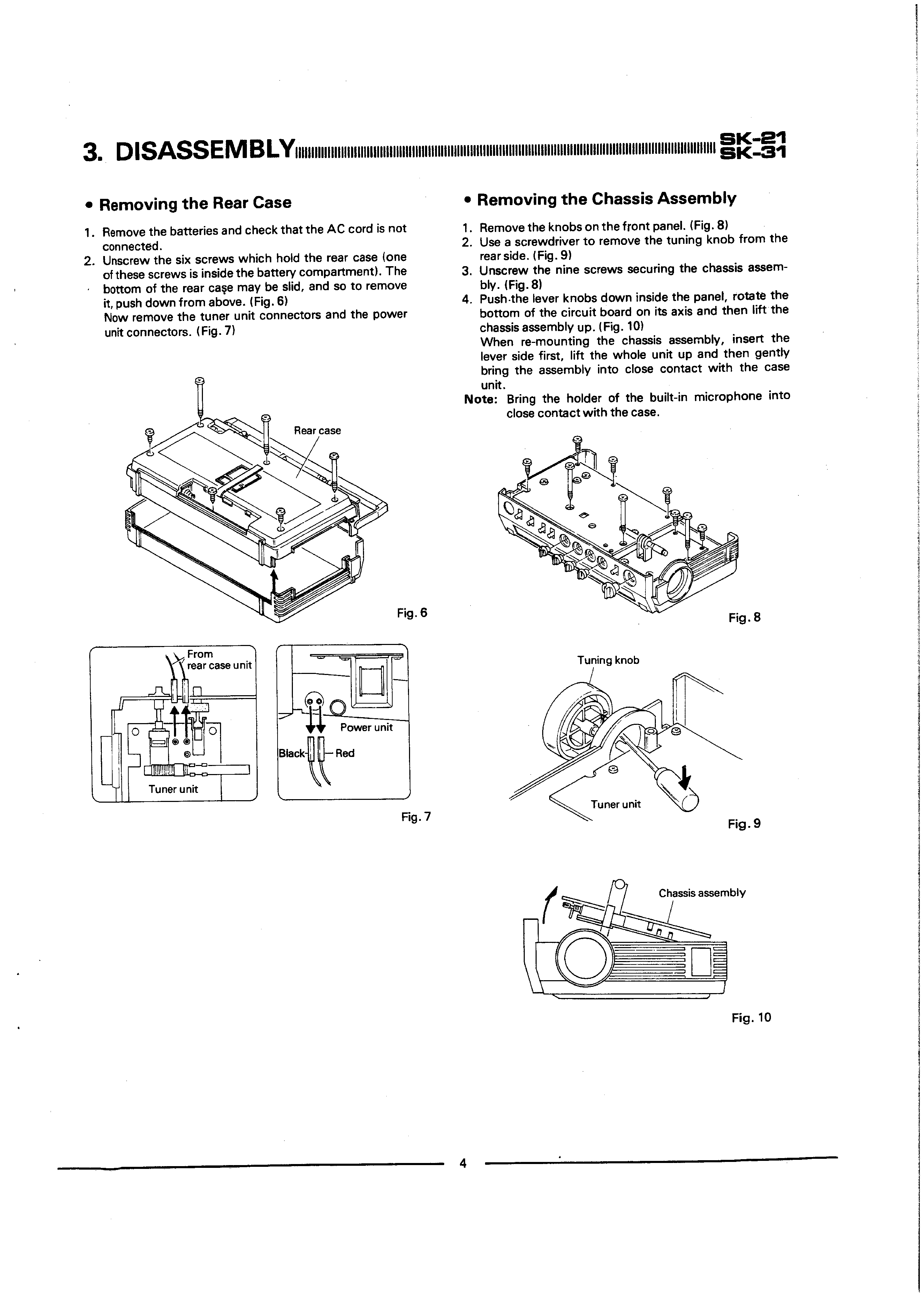 3. DISASSEMBLY

SK-21
SK-31

• Removing the Rear Case

1. Remove the batteries and check that the AC cord is not connected.
2. Unscrew the six screws which hold the rear case (one of these screws is inside the battery compartment). The bottom of the rear case may be slid, and so to remove it, push down from above. (Fig. 6)
Now remove the tuner unit connectors and the power unit connectors. (Fig. 7)

Rear case

Fig. 6

From rear case unit

Tuner unit

Power unit

Black

Red

Fig. 7

• Removing the Chassis Assembly

1. Remove the knobs on the front panel. (Fig. 8)
2. Use a screwdriver to remove the tuning knob from the rear side. (Fig. 9)
3. Unscrew the nine screws securing the chassis assembly. (Fig. 8)
4. Push the lever knobs down inside the panel, rotate the bottom of the circuit board on its axis and then lift the chassis assembly up. (Fig. 10)
When re-mounting the chassis assembly, insert the lever side first, lift the whole unit up and then gently bring the assembly into close contact with the case unit.

Note: Bring the holder of the built-in microphone into close contact with the case.

Fig. 8

Tuning knob

Tuner unit

Fig. 9

Chassis assembly

Fig. 10

4